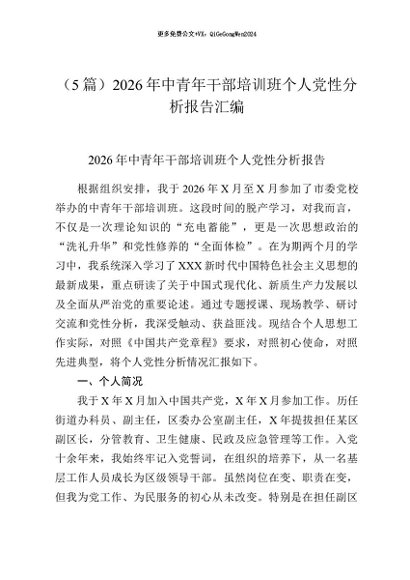 更多免费公文+VX：QiGeGongWen2024

（5篇）2026年中青年干部培训班个人党性分析报告汇编

2026年中青年干部培训班个人党性分析报告

根据组织安排，我于2026年X月至X月参加了市委党校举办的中青年干部培训班。这段时间的脱产学习，对我而言，不仅是一次理论知识的“充电蓄能”，更是一次思想政治的“洗礼升华”和党性修养的“全面体检”。在为期两个月的学习中，我系统深入学习了XXX新时代中国特色社会主义思想的最新成果，重点研读了关于中国式现代化、新质生产力发展以及全面从严治党的重要论述。通过专题授课、现场教学、研讨交流和党性分析，我深受触动、获益匪浅。现结合个人思想工作实际，对照《中国共产党章程》要求，对照初心使命，对照先进典型，将个人党性分析情况汇报如下。

一、个人简况

我于X年X月加入中国共产党，X年X月参加工作。历任街道办科员、副主任，区委办公室副主任，X年提拔担任某区副区长，分管教育、卫生健康、民政及应急管理等工作。入党十余年来，我始终牢记入党誓词，在组织的培养下，从一名基层工作人员成长为区级领导干部。虽然岗位在变、职责在变，但我为党工作、为民服务的初心从未改变。特别是在担任副区